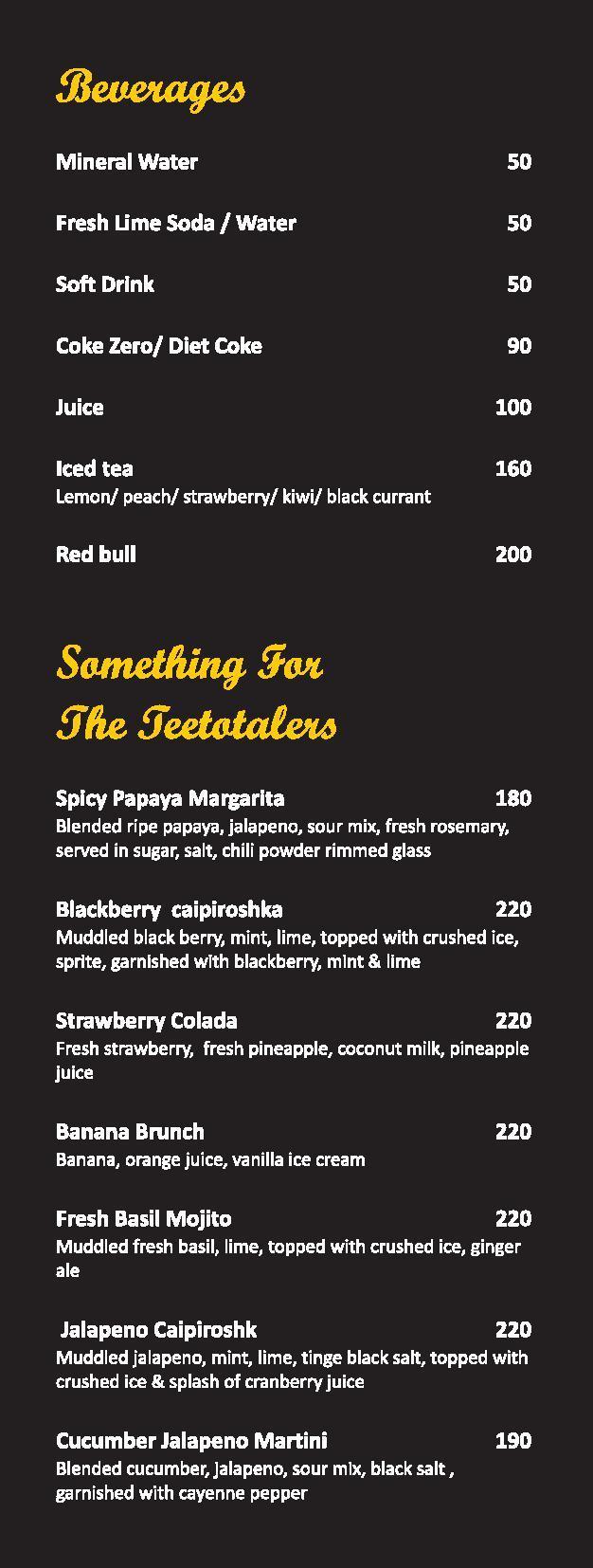 Beverages

Mineral Water 50

Fresh Lime Soda / Water 50

Soft Drink 50

Coke Zero/ Diet Coke 90

Juice 100

Iced tea 160
Lemon/ peach/ strawberry/ kiwi/ black currant

Red bull 200

Something For The Teetotalers

Spicy Papaya Margarita 180
Blended ripe papaya, jalapeno, sour mix, fresh rosemary, served in sugar, salt, chili powder rimmed glass

Blackberry caipiroshka 220
Muddled black berry, mint, lime, topped with crushed ice, sprite, garnished with blackberry, mint & lime

Strawberry Colada 220
Fresh strawberry, fresh pineapple, coconut milk, pineapple juice

Banana Brunch 220
Banana, orange juice, vanilla ice cream

Fresh Basil Mojito 220
Muddled fresh basil, lime, topped with crushed ice, ginger ale

Jalapeno Caipiroshk 220
Muddled jalapeno, mint, lime, tinge black salt, topped with crushed ice & splash of cranberry juice

Cucumber Jalapeno Martini 190
Blended cucumber, jalapeno, sour mix, black salt , garnished with cayenne pepper